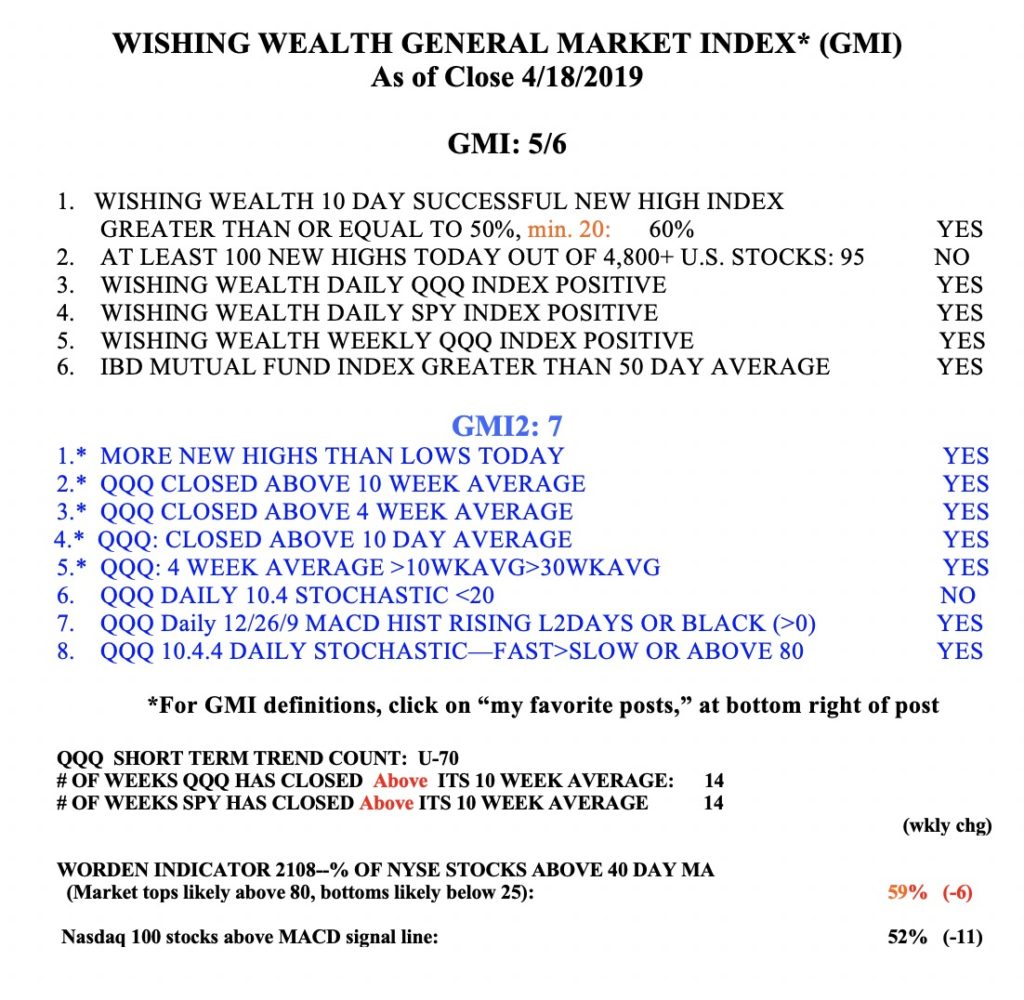 WISHING WEALTH GENERAL MARKET INDEX* (GMI)
As of Close 4/18/2019

GMI: 5/6

1. WISHING WEALTH 10 DAY SUCCESSFUL NEW HIGH INDEX GREATER THAN OR EQUAL TO 50%, min. 20: 60% YES
2. AT LEAST 100 NEW HIGHS TODAY OUT OF 4,800+ U.S. STOCKS: 95 NO
3. WISHING WEALTH DAILY QQQ INDEX POSITIVE YES
4. WISHING WEALTH DAILY SPY INDEX POSITIVE YES
5. WISHING WEALTH WEEKLY QQQ INDEX POSITIVE YES
6. IBD MUTUAL FUND INDEX GREATER THAN 50 DAY AVERAGE YES

GMI2: 7
1.* MORE NEW HIGHS THAN LOWS TODAY YES
2.* QQQ CLOSED ABOVE 10 WEEK AVERAGE YES
3.* QQQ CLOSED ABOVE 4 WEEK AVERAGE YES
4.* QQQ: CLOSED ABOVE 10 DAY AVERAGE YES
5.* QQQ: 4 WEEK AVERAGE >10WKAVG>30WKAVG YES
6. QQQ DAILY 10.4 STOCHASTIC <20 NO
7. QQQ Daily 12/26/9 MACD HIST RISING L2DAYS OR BLACK (>0) YES
8. QQQ 10.4.4 DAILY STOCHASTIC—FAST>SLOW OR ABOVE 80 YES

*For GMI definitions, click on “my favorite posts,” at bottom right of post

QQQ SHORT TERM TREND COUNT: U-70
# OF WEEKS QQQ HAS CLOSED Above ITS 10 WEEK AVERAGE: 14
# OF WEEKS SPY HAS CLOSED Above ITS 10 WEEK AVERAGE 14
(wkly chg)

WORDEN INDICATOR 2108--% OF NYSE STOCKS ABOVE 40 DAY MA
(Market tops likely above 80, bottoms likely below 25): 59% (-6)

Nasdaq 100 stocks above MACD signal line: 52% (-11)